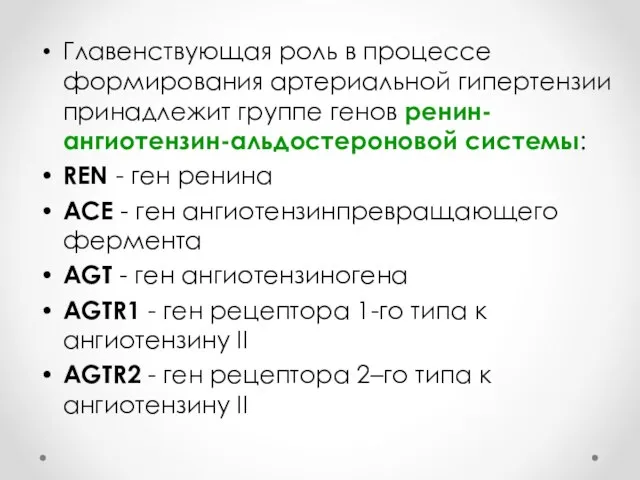 • Главенствующая роль в процессе формирования артериальной гипертензии принадлежит группе генов ренин-ангиотензин-альдостероновой системы:
• REN - ген ренина
• ACE - ген ангиотензинпревращающего фермента
• AGT - ген ангиотензиногена
• AGTR1 - ген рецептора 1-го типа к ангиотензину II
• AGTR2 - ген рецептора 2–го типа к ангиотензину II